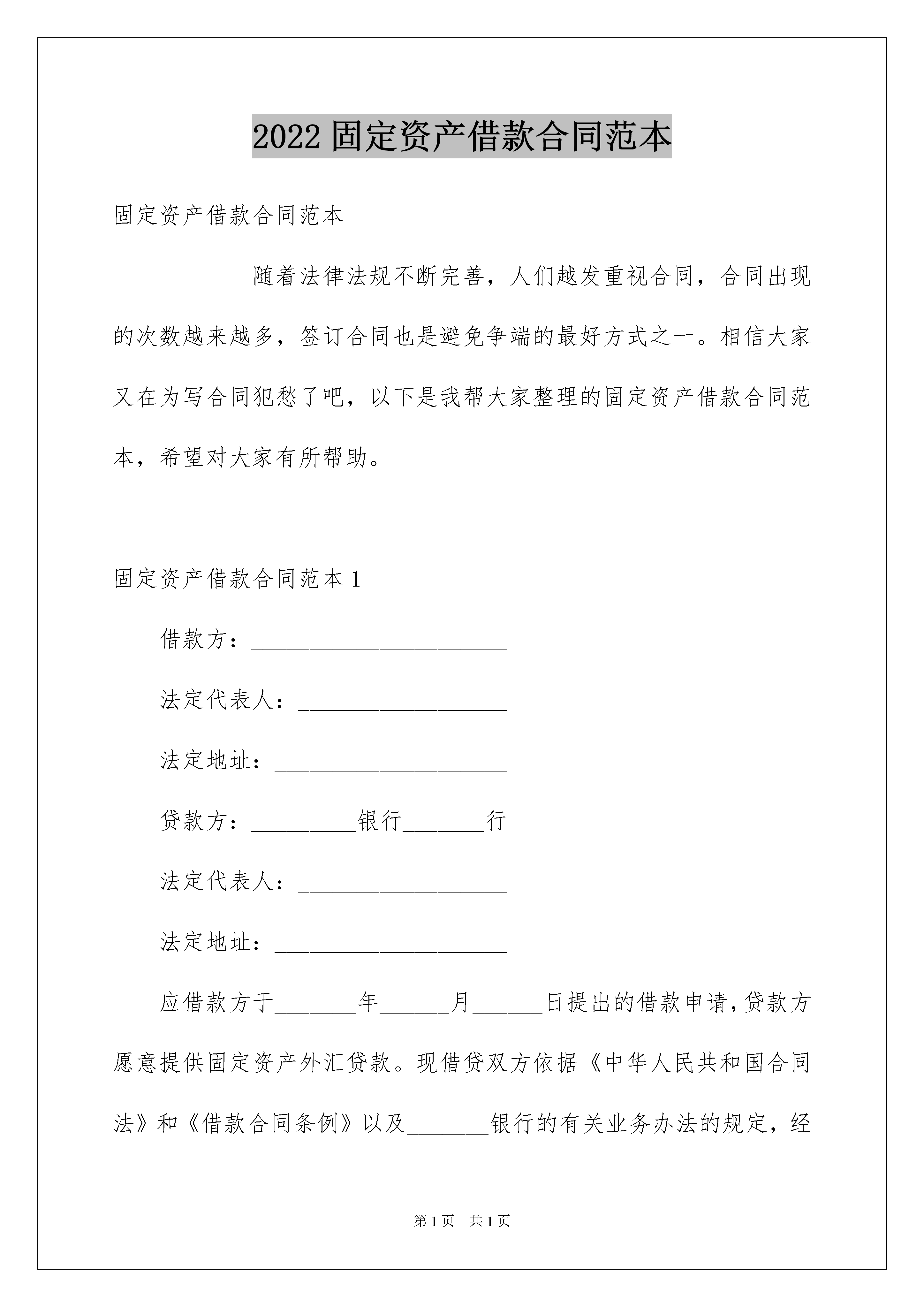 2022 固定资产借款合同范本

固定资产借款合同范本

随着法律法规不断完善，人们越发重视合同，合同出现的次数越来越多，签订合同也是避免争端的最好方式之一。相信大家又在为写合同犯愁了吧，以下是我帮大家整理的固定资产借款合同范本，希望对大家有所帮助。

固定资产借款合同范本 1

借款方：______________________

法定代表人：__________________

法定地址：____________________

贷款方：_________银行_______行

法定代表人：__________________

法定地址：____________________

应借款方于_______年______月______日提出的借款申请，贷款方愿意提供固定资产外汇贷款。现借贷双方依据《中华人民共和国合同法》和《借款合同条例》以及_______银行的有关业务办法的规定，经

第 1 页 共 1 页